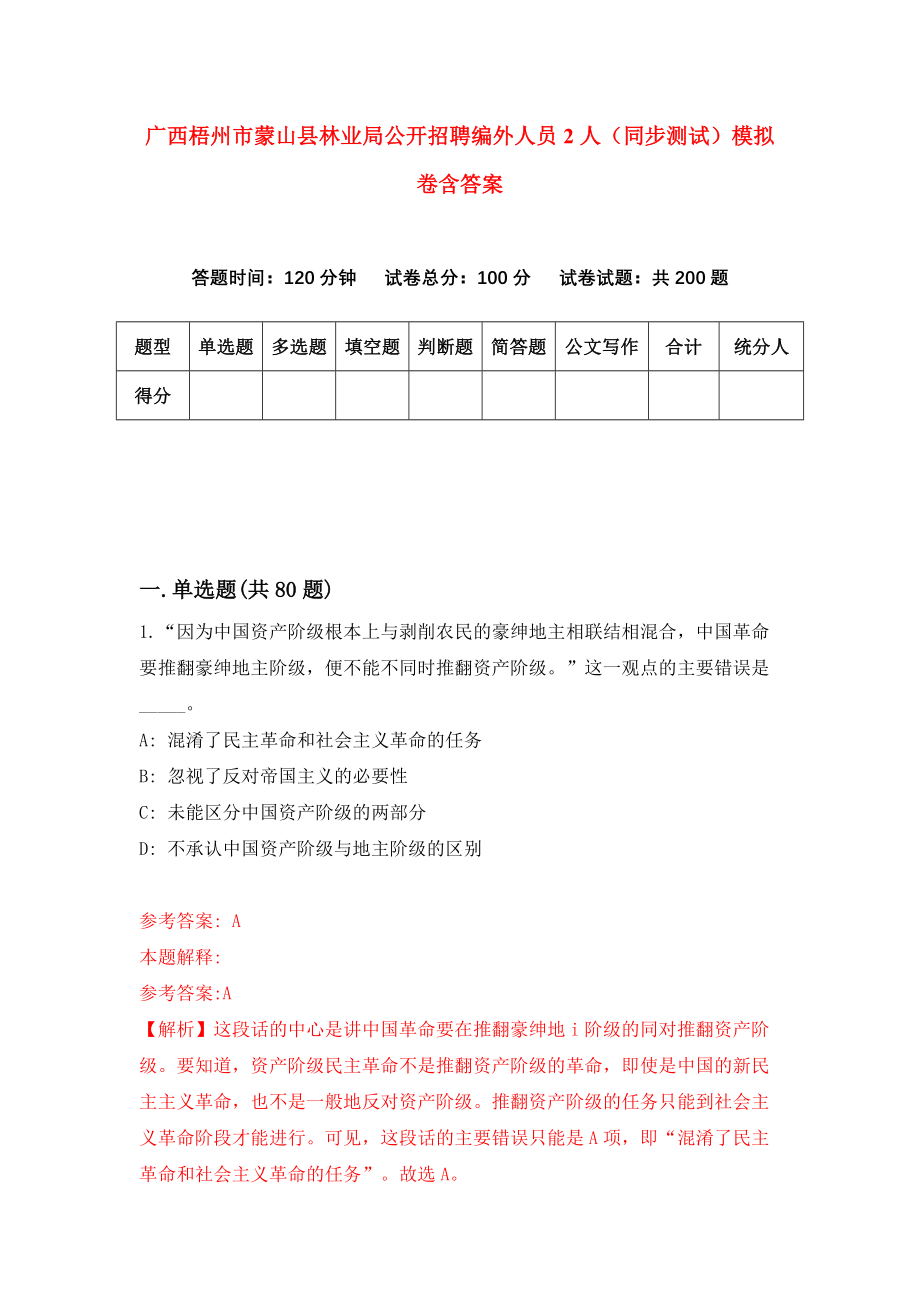 广西梧州市蒙山县林业局公开招聘编外人员 2 人（同步测试）模拟卷含答案

答题时间：120 分钟　试卷总分：100 分　试卷试题：共 200 题

| 题型 | 单选题 | 多选题 | 填空题 | 判断题 | 简答题 | 公文写作 | 合计 | 统分人 |
|---|---|---|---|---|---|---|---|---|
| 得分 | | | | | | | | |

一. 单选题(共 80 题)

1. “因为中国资产阶级根本上与剥削农民的豪绅地主相联结相混合，中国革命要推翻豪绅地主阶级，便不能不同时推翻资产阶级。”这一观点的主要错误是_____。

A: 混淆了民主革命和社会主义革命的任务

B: 忽视了反对帝国主义的必要性

C: 未能区分中国资产阶级的两部分

D: 不承认中国资产阶级与地主阶级的区别

参考答案: A

本题解释:

参考答案:A

【解析】这段话的中心是讲中国革命要在推翻豪绅地 i 阶级的同对推翻资产阶级。要知道，资产阶级民主革命不是推翻资产阶级的革命，即使是中国的新民主主义革命，也不是一般地反对资产阶级。推翻资产阶级的任务只能到社会主义革命阶段才能进行。可见，这段话的主要错误只能是 A 项，即“混淆了民主革命和社会主义革命的任务”。故选 A。